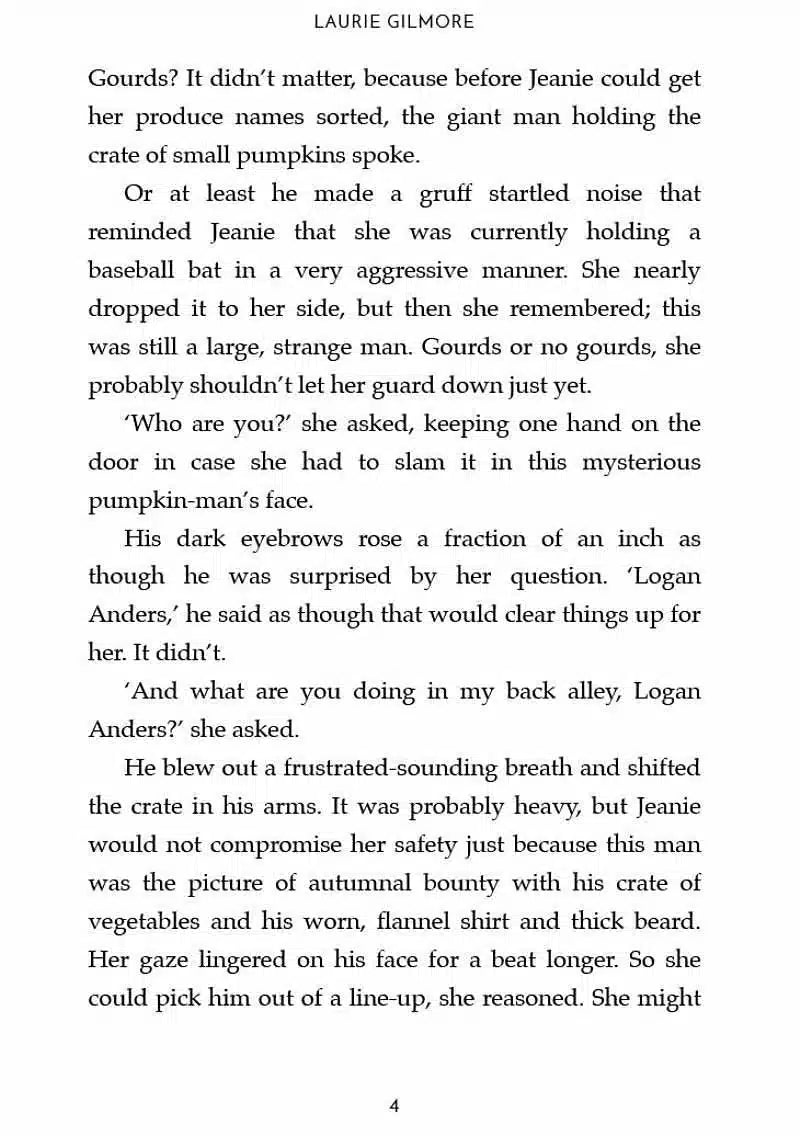 LAURIE GILMORE

Gourds? It didn't matter, because before Jeanie could get her produce names sorted, the giant man holding the crate of small pumpkins spoke.

Or at least he made a gruff startled noise that reminded Jeanie that she was currently holding a baseball bat in a very aggressive manner. She nearly dropped it to her side, but then she remembered; this was still a large, strange man. Gourds or no gourds, she probably shouldn't let her guard down just yet.

'Who are you?' she asked, keeping one hand on the door in case she had to slam it in this mysterious pumpkin-man's face.

His dark eyebrows rose a fraction of an inch as though he was surprised by her question. 'Logan Anders,' he said as though that would clear things up for her. It didn't.

'And what are you doing in my back alley, Logan Anders?' she asked.

He blew out a frustrated-sounding breath and shifted the crate in his arms. It was probably heavy, but Jeanie would not compromise her safety just because this man was the picture of autumnal bounty with his crate of vegetables and his worn, flannel shirt and thick beard. Her gaze lingered on his face for a beat longer. So she could pick him out of a line-up, she reasoned. She might

4